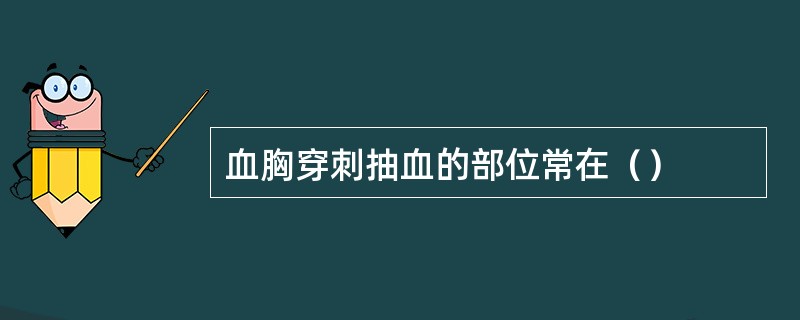 血胸穿刺抽血的部位常在（）